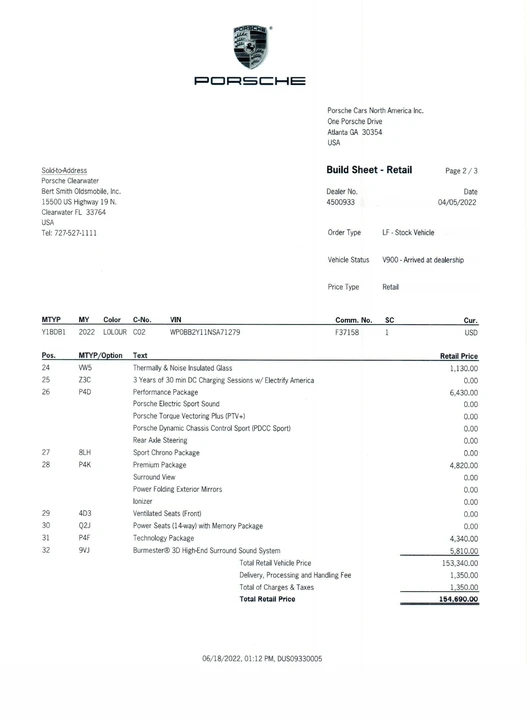 PORSCHE

Porsche Cars North America Inc.
One Porsche Drive
Atlanta GA 30354
USA

Sold-to-Address
Porsche Clearwater
Bert Smith Oldsmobile, Inc.
15500 US Highway 19 N.
Clearwater FL 33764
USA
Tel: 727-527-1111

Build Sheet - Retail Page 2 / 3

Dealer No. 4500933
Date 04/05/2022

Order Type LF - Stock Vehicle

Vehicle Status V900 - Arrived at dealership

Price Type Retail

| MTYP | MY | Color | C-No. | VIN | Comm. No. | SC | Cur. |
|---|---|---|---|---|---|---|---|
| Y1BDB1 | 2022 | LOLOUR | C02 | WP0BB2Y11NSA71279 | F37158 | 1 | USD |

| Pos. | MTYP/Option | Text | Retail Price |
|---|---|---|---|
| 24 | VW5 | Thermally & Noise Insulated Glass | 1,130.00 |
| 25 | Z3C | 3 Years of 30 min DC Charging Sessions w/ Electrify America | 0.00 |
| 26 | P4D | Performance Package | 6,430.00 |
| | | Porsche Electric Sport Sound | 0.00 |
| | | Porsche Torque Vectoring Plus (PTV+) | 0.00 |
| | | Porsche Dynamic Chassis Control Sport (PDCC Sport) | 0.00 |
| | | Rear Axle Steering | 0.00 |
| 27 | 8LH | Sport Chrono Package | 0.00 |
| 28 | P4K | Premium Package | 4,820.00 |
| | | Surround View | 0.00 |
| | | Power Folding Exterior Mirrors | 0.00 |
| | | Ionizer | 0.00 |
| 29 | 4D3 | Ventilated Seats (Front) | 0.00 |
| 30 | Q2J | Power Seats (14-way) with Memory Package | 0.00 |
| 31 | P4F | Technology Package | 4,340.00 |
| 32 | 9VJ | Burmester® 3D High-End Surround Sound System | 5,810.00 |
| | | Total Retail Vehicle Price | 153,340.00 |
| | | Delivery, Processing and Handling Fee | 1,350.00 |
| | | Total of Charges & Taxes | 1,350.00 |
| | | Total Retail Price | 154,690.00 |

06/18/2022, 01:12 PM, DUS09330005